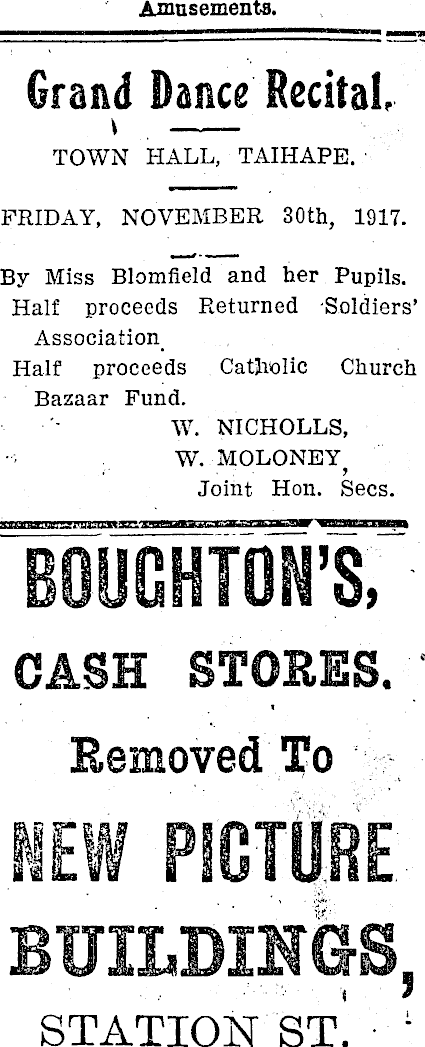 Amusements.

Grand Dance Recital.

TOWN HALL, TAIHAPE.

FRIDAY, NOVEMBER 30th, 1917.

By Miss Blomfield and her Pupils.
Half proceeds Returned Soldiers' Association.
Half proceeds Catholic Church Bazaar Fund.
W. NICHOLLS,
W. MOLONEY,
Joint Hon. Secs.

BOUGHTON'S,
CASH STORES.
Removed To
NEW PICTURE
BUILDINGS,
STATION ST.